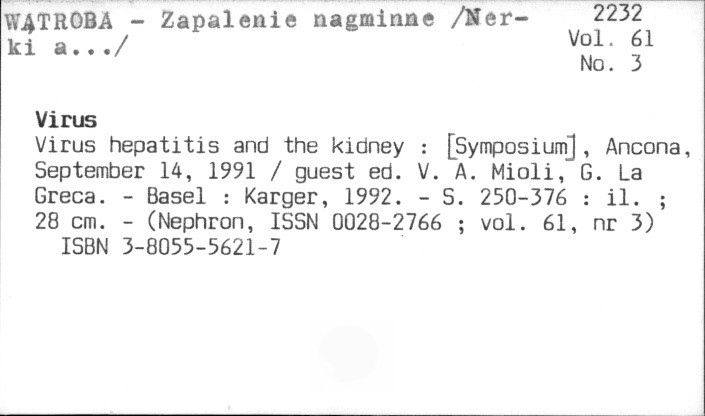 WĄTROBA - Zapalenie nagminne /Nerki a.../

2232
Vol. 61
No. 3

Virus
Virus hepatitis and the kidney : [Symposium], Ancona, September 14, 1991 / guest ed. V. A. Mioli, G. La Greca. - Basel : Karger, 1992. - S. 250-376 : il. ; 28 cm. - (Nephron, ISSN 0028-2766 ; vol. 61, nr 3)
ISBN 3-8055-5621-7